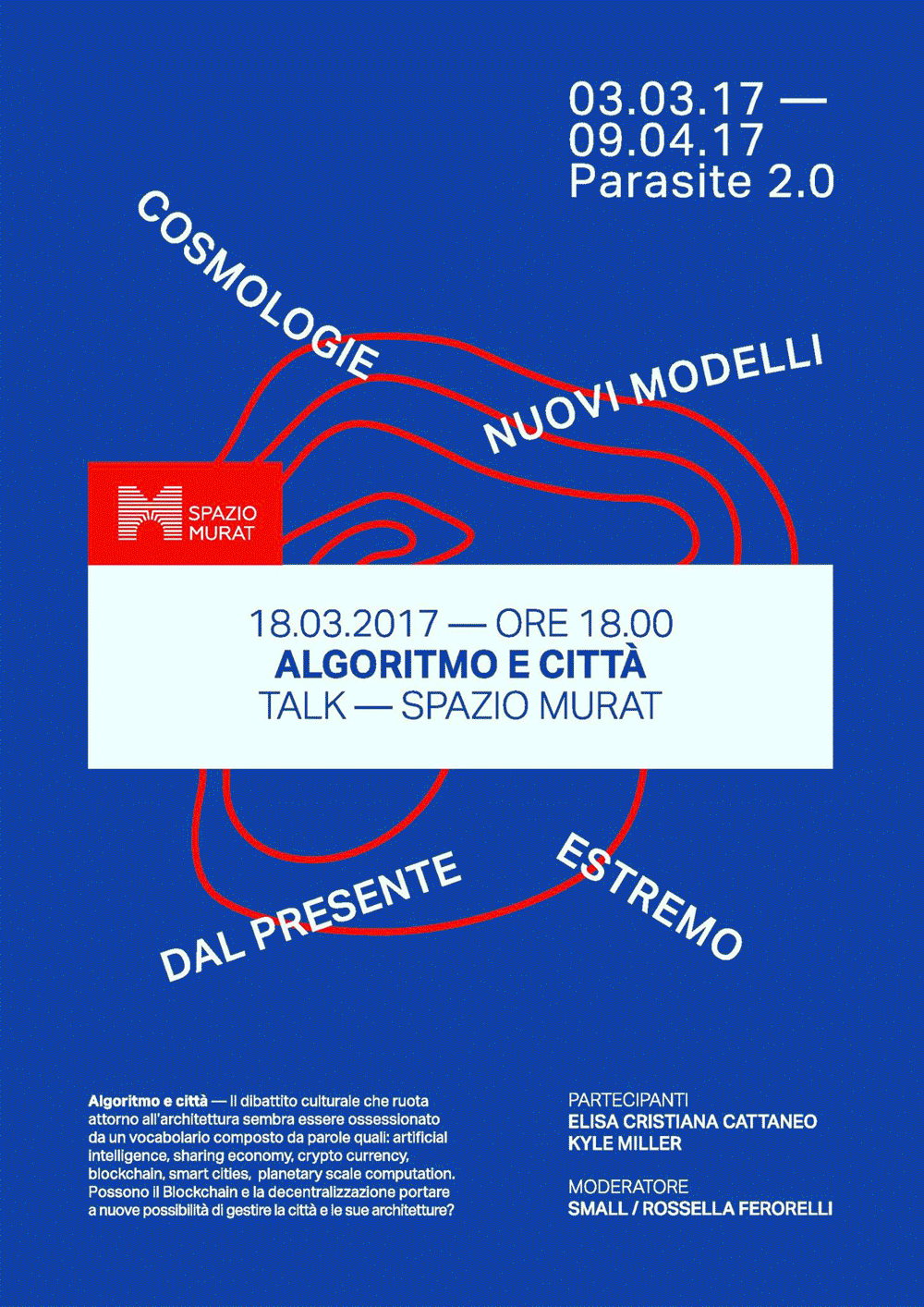 03.03.17 —
09.04.17
Parasite 2.0

COSMOLOGIE

NUOVI MODELLI

SPAZIO MURAT

18.03.2017 — ORE 18.00
ALGORITMO E CITTÀ
TALK — SPAZIO MURAT

DAL PRESENTE

ESTREMO

Algoritmo e città — Il dibattito culturale che ruota attorno all'architettura sembra essere ossessionato da un vocabolario composto da parole quali: artificial intelligence, sharing economy, crypto currency, blockchain, smart cities, planetary scale computation. Possono il Blockchain e la decentralizzazione portare a nuove possibilità di gestire la città e le sue architetture?

PARTECIPANTI
ELISA CRISTIANA CATTANEO
KYLE MILLER

MODERATORE
SMALL / ROSSELLA FERORELLI